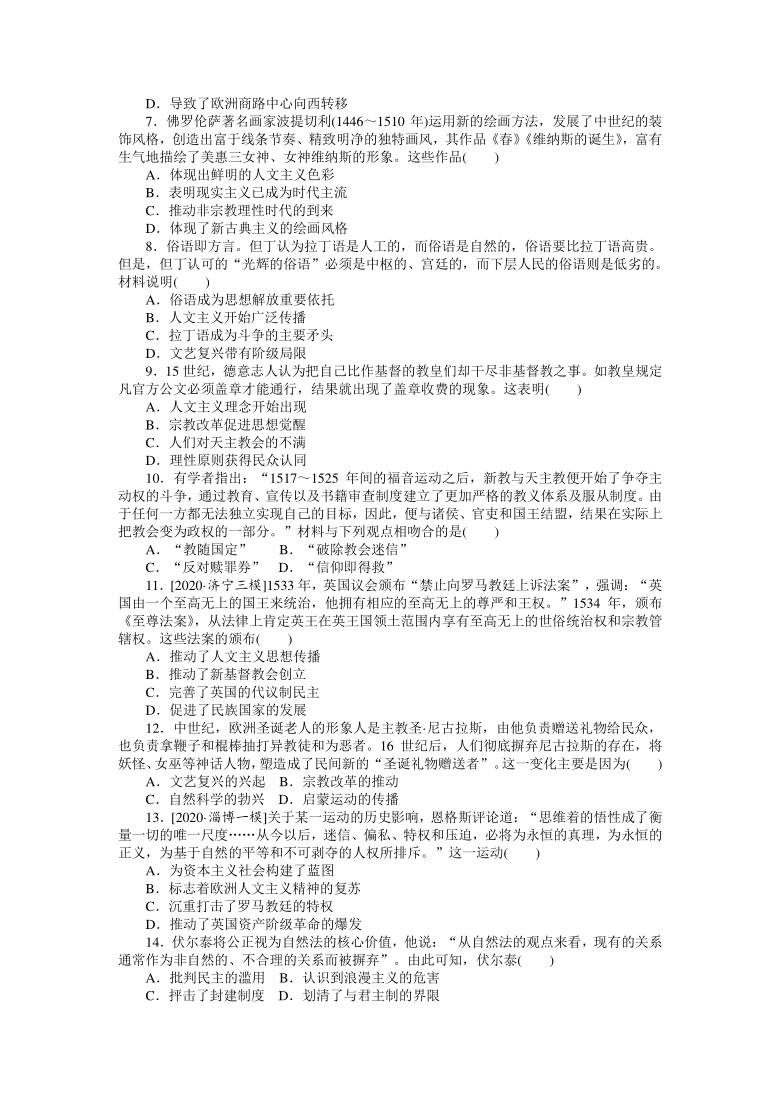 D．导致了欧洲商路中心向西转移

7．佛罗伦萨著名画家波提切利(1446～1510 年)运用新的绘画方法，发展了中世纪的装饰风格，创造出富于线条节奏、精致明净的独特画风，其作品《春》《维纳斯的诞生》，富有生气地描绘了美惠三女神、女神维纳斯的形象。这些作品(　　)
A．体现出鲜明的人文主义色彩
B．表明现实主义已成为时代主流
C．推动非宗教理性时代的到来
D．体现了新古典主义的绘画风格

8．俗语即方言。但丁认为拉丁语是人工的，而俗语是自然的，俗语要比拉丁语高贵。但是，但丁认可的“光辉的俗语”必须是中枢的、宫廷的，而下层人民的俗语则是低劣的。材料说明(　　)
A．俗语成为思想解放重要依托
B．人文主义开始广泛传播
C．拉丁语成为斗争的主要矛头
D．文艺复兴带有阶级局限

9．15 世纪，德意志人认为把自己比作基督的教皇们却干尽非基督教之事。如教皇规定凡官方公文必须盖章才能通行，结果就出现了盖章收费的现象。这表明(　　)
A．人文主义理念开始出现
B．宗教改革促进思想觉醒
C．人们对天主教会的不满
D．理性原则获得民众认同

10．有学者指出：“1517～1525 年间的福音运动之后，新教与天主教便开始了争夺主动权的斗争，通过教育、宣传以及书籍审查制度建立了更加严格的教义体系及服从制度。由于任何一方都无法独立实现自己的目标，因此，便与诸侯、官吏和国王结盟，结果在实际上把教会变为政权的一部分。”材料与下列观点相吻合的是(　　)
A．“教随国定”　　B．“破除教会迷信”
C．“反对赎罪券”　D．“信仰即得救”

11．[2020·济宁三模]1533 年，英国议会颁布“禁止向罗马教廷上诉法案”，强调：“英国由一个至高无上的国王来统治，他拥有相应的至高无上的尊严和王权。”1534 年，颁布《至尊法案》，从法律上肯定英王在英王国领土范围内享有至高无上的世俗统治权和宗教管辖权。这些法案的颁布(　　)
A．推动了人文主义思想传播
B．推动了新基督教会创立
C．完善了英国的代议制民主
D．促进了民族国家的发展

12．中世纪，欧洲圣诞老人的形象人是主教圣·尼古拉斯，由他负责赠送礼物给民众，也负责拿鞭子和棍棒抽打异教徒和为恶者。16 世纪后，人们彻底摒弃尼古拉斯的存在，将妖怪、女巫等神话人物，塑造成了民间新的“圣诞礼物赠送者”。这一变化主要是因为(　　)
A．文艺复兴的兴起　B．宗教改革的推动
C．自然科学的勃兴　D．启蒙运动的传播

13．[2020·淄博一模]关于某一运动的历史影响，恩格斯评论道：“思维着的悟性成了衡量一切的唯一尺度……从今以后，迷信、偏私、特权和压迫，必将为永恒的真理，为永恒的正义，为基于自然的平等和不可剥夺的人权所排斥。”这一运动(　　)
A．为资本主义社会构建了蓝图
B．标志着欧洲人文主义精神的复苏
C．沉重打击了罗马教廷的特权
D．推动了英国资产阶级革命的爆发

14．伏尔泰将公正视为自然法的核心价值，他说：“从自然法的观点来看，现有的关系通常作为非自然的、不合理的关系而被摒弃”。由此可知，伏尔泰(　　)
A．批判民主的滥用　B．认识到浪漫主义的危害
C．抨击了封建制度　D．划清了与君主制的界限